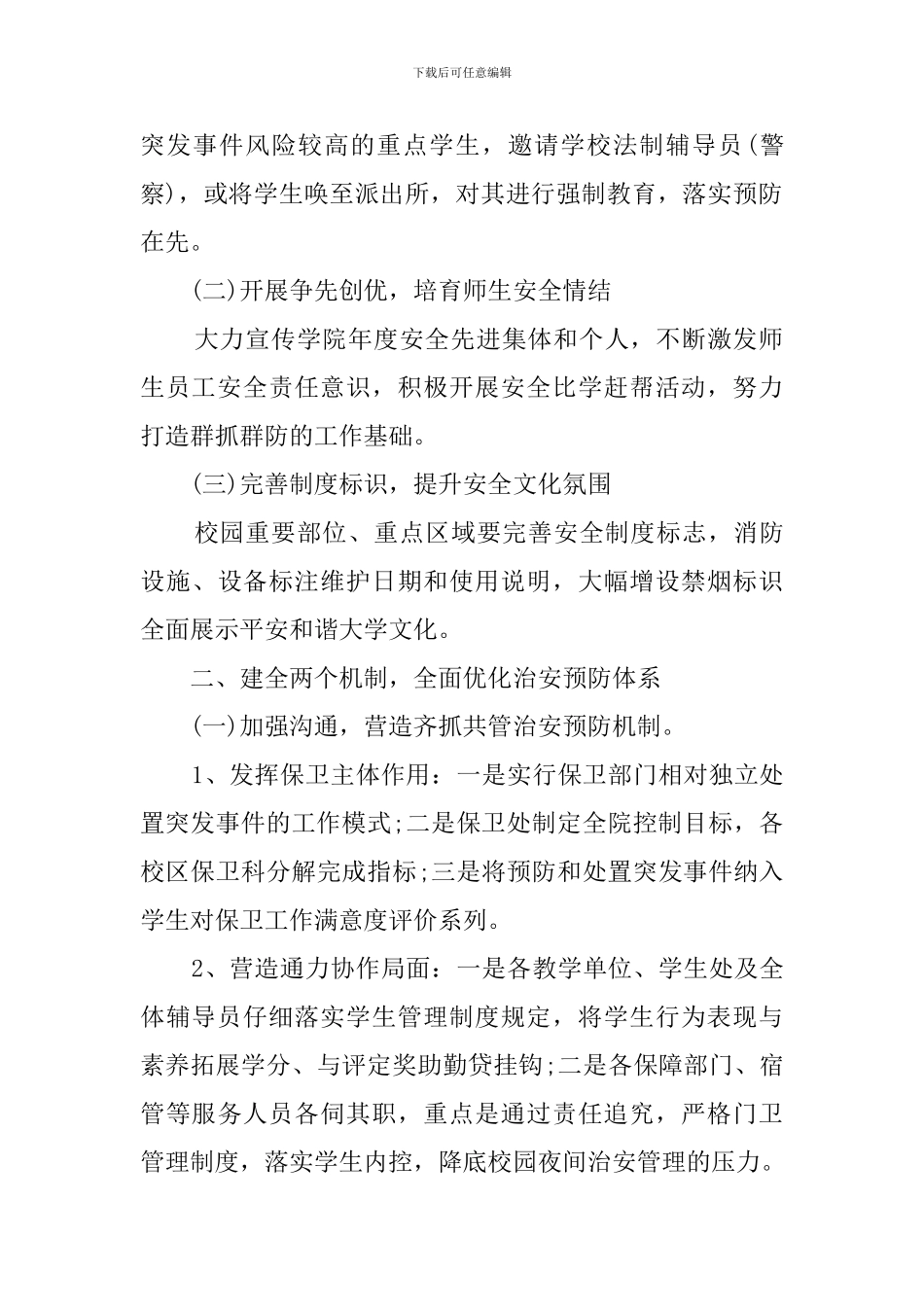 下载后可任意编辑

突发事件风险较高的重点学生，邀请学校法制辅导员(警察)，或将学生唤至派出所，对其进行强制教育，落实预防在先。

(二)开展争先创优，培育师生安全情结

大力宣传学院年度安全先进集体和个人，不断激发师生员工安全责任意识，积极开展安全比学赶帮活动，努力打造群抓群防的工作基础。

(三)完善制度标识，提升安全文化氛围

校园重要部位、重点区域要完善安全制度标志，消防设施、设备标注维护日期和使用说明，大幅增设禁烟标识全面展示平安和谐大学文化。

二、建全两个机制，全面优化治安预防体系

(一)加强沟通，营造齐抓共管治安预防机制。

1、发挥保卫主体作用：一是实行保卫部门相对独立处置突发事件的工作模式;二是保卫处制定全院控制目标，各校区保卫科分解完成指标;三是将预防和处置突发事件纳入学生对保卫工作满意度评价系列。

2、营造通力协作局面：一是各教学单位、学生处及全体辅导员仔细落实学生管理制度规定，将学生行为表现与素养拓展学分、与评定奖助勤贷挂钩;二是各保障部门、宿管等服务人员各伺其职，重点是通过责任追究，严格门卫管理制度，落实学生内控，降底校园夜间治安管理的压力。